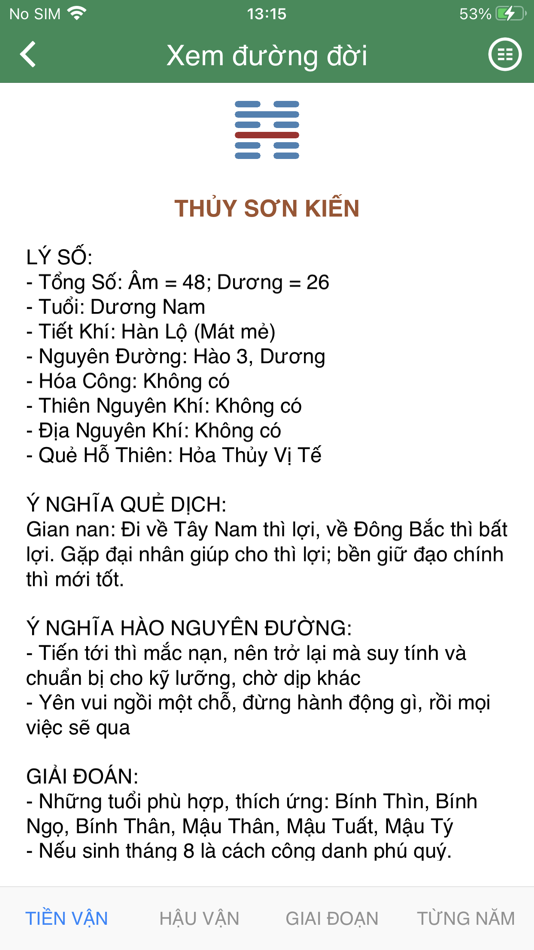 No SIM 13:15 53%

Xem đường đời

THỦY SƠN KIỂN

LÝ SỐ:
- Tổng Số: Âm = 48; Dương = 26
- Tuổi: Dương Nam
- Tiết Khí: Hàn Lộ (Mát mẻ)
- Nguyên Đường: Hào 3, Dương
- Hóa Công: Không có
- Thiên Nguyên Khí: Không có
- Địa Nguyên Khí: Không có
- Quẻ Hỗ Thiên: Hỏa Thủy Vị Tế

Ý NGHĨA QUẺ DỊCH:
Gian nan: Đi về Tây Nam thì lợi, về Đông Bắc thì bất lợi. Gặp đại nhân giúp cho thì lợi; bền giữ đạo chính thì mới tốt.

Ý NGHĨA HÀO NGUYÊN ĐƯỜNG:
- Tiến tới thì mắc nạn, nên trở lại mà suy tính và chuẩn bị cho kỹ lưỡng, chờ dịp khác
- Yên vui ngồi một chỗ, đừng hành động gì, rồi mọi việc sẽ qua

GIẢI ĐOÁN:
- Những tuổi phù hợp, thích ứng: Bính Thìn, Bính Ngọ, Bính Thân, Mậu Thân, Mậu Tuất, Mậu Tý
- Nếu sinh tháng 8 là cách công danh phú quý.

TIỀN VẬN HẬU VẬN GIAI ĐOẠN TỪNG NĂM